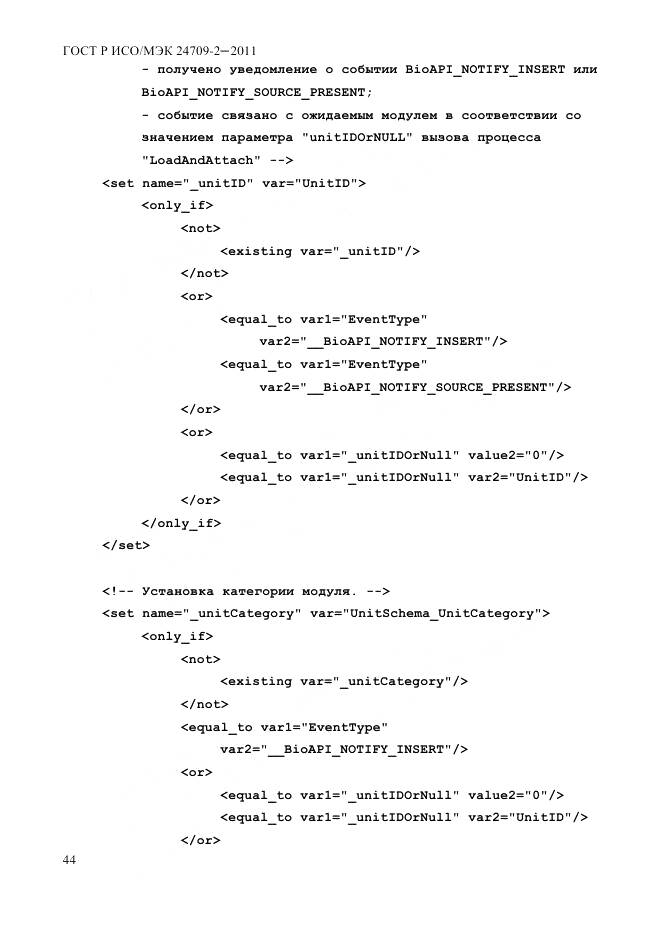 ГОСТ Р ИСО/МЭК 24709-2—2011

- получено уведомление о событии BioAPI_NOTIFY_INSERT или
BioAPI_NOTIFY_SOURCE_PRESENT;
- событие связано с ожидаемым модулем в соответствии со
значением параметра "unitIDOrNULL" вызова процесса
"LoadAndAttach" -->
<set name="_unitID" var="UnitID">
<only_if>
<not>
<existing var="_unitID"/>
</not>
<or>
<equal_to var1="EventType"
var2="__BioAPI_NOTIFY_INSERT"/>
<equal_to var1="EventType"
var2="__BioAPI_NOTIFY_SOURCE_PRESENT"/>
</or>
<or>
<equal_to var1="_unitIDOrNull" value2="0"/>
<equal_to var1="_unitIDOrNull" var2="UnitID"/>
</or>
</only_if>
</set>

<!-- Установка категории модуля. -->
<set name="_unitCategory" var="UnitSchema_UnitCategory">
<only_if>
<not>
<existing var="_unitCategory"/>
</not>
<equal_to var1="EventType"
var2="__BioAPI_NOTIFY_INSERT"/>
<or>
<equal_to var1="_unitIDOrNull" value2="0"/>
<equal_to var1="_unitIDOrNull" var2="UnitID"/>
</or>

44